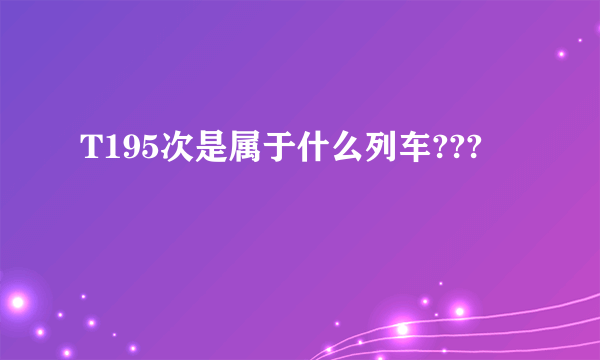 T195次是属于什么列车???